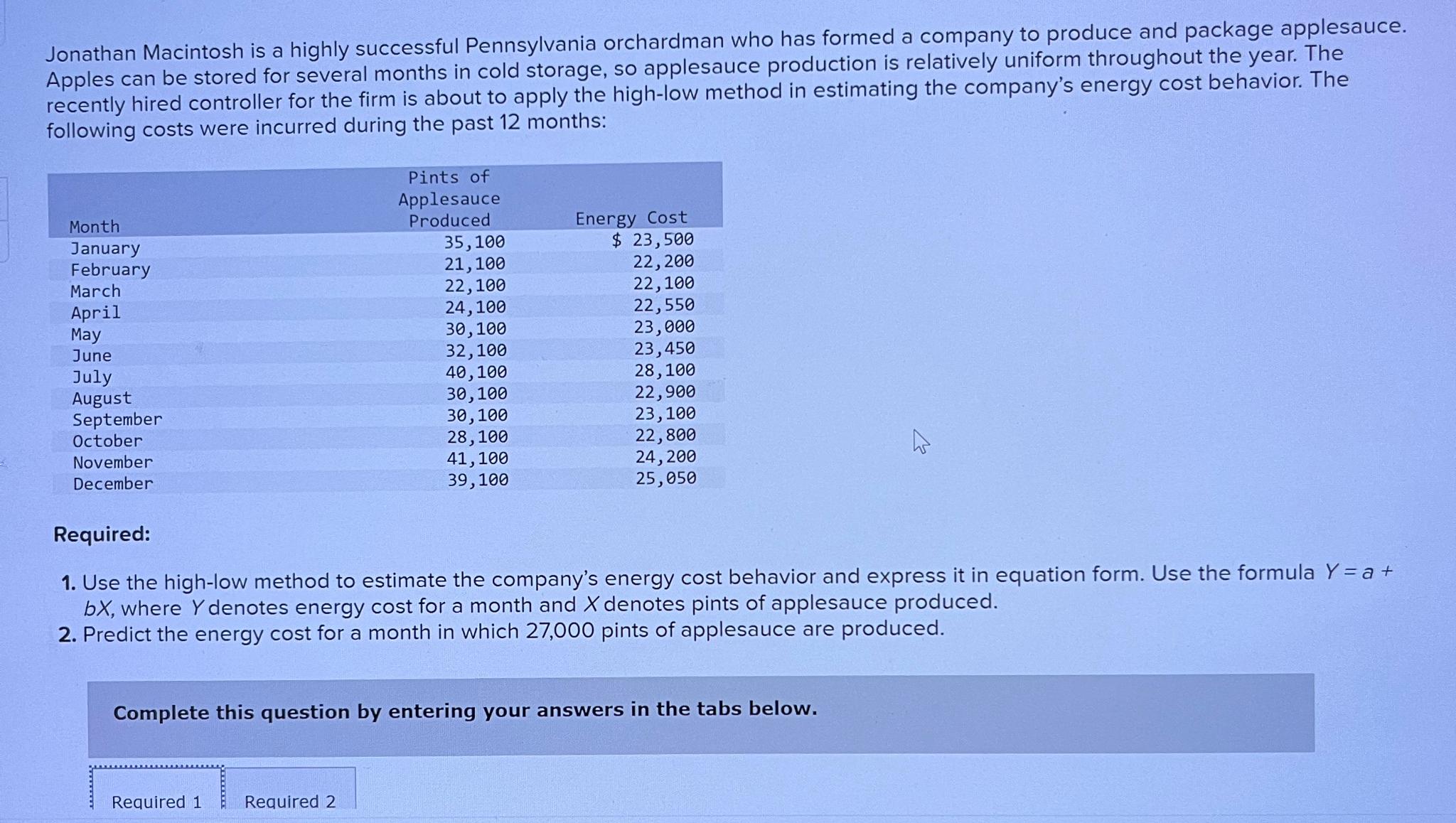 Jonathan Macintosh is a highly successful Pennsylvania orchardman who has formed a company to produce and package applesauce. Apples can be stored for several months in cold storage, so applesauce production is relatively uniform throughout the year. The recently hired controller for the firm is about to apply the high-low method in estimating the company's energy cost behavior. The following costs were incurred during the past 12 months:

| Month | Pints of Applesauce Produced | Energy Cost |
|---|---|---|
| January | 35,100 | $ 23,500 |
| February | 21,100 | 22,200 |
| March | 22,100 | 22,100 |
| April | 24,100 | 22,550 |
| May | 30,100 | 23,000 |
| June | 32,100 | 23,450 |
| July | 40,100 | 28,100 |
| August | 30,100 | 22,900 |
| September | 30,100 | 23,100 |
| October | 28,100 | 22,800 |
| November | 41,100 | 24,200 |
| December | 39,100 | 25,050 |

Required:

1. Use the high-low method to estimate the company's energy cost behavior and express it in equation form. Use the formula $Y = a + bX$, where $Y$ denotes energy cost for a month and $X$ denotes pints of applesauce produced.
2. Predict the energy cost for a month in which 27,000 pints of applesauce are produced.

Complete this question by entering your answers in the tabs below.

Required 1 Required 2